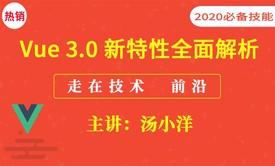 热销

2020必备技能

Vue 3.0 新特性全面解析

走在技术 前沿

主讲：汤小洋